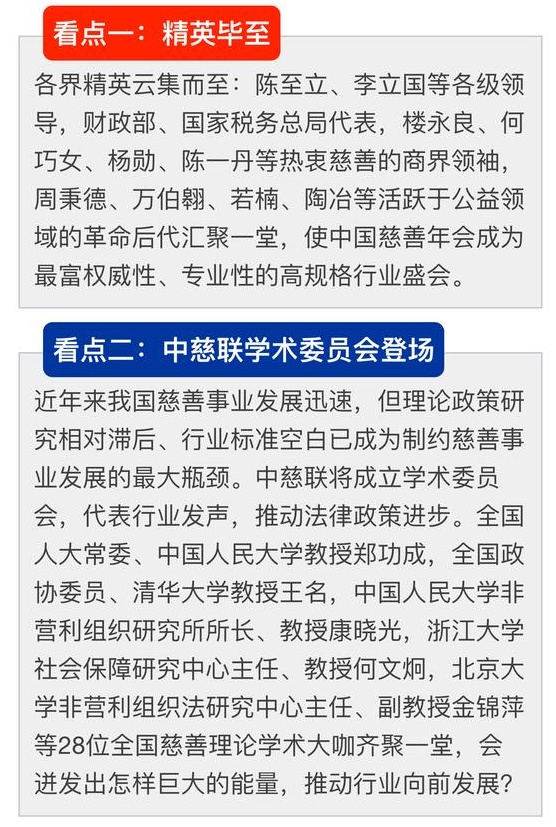 看点一：精英毕至

各界精英云集而至：陈至立、李立国等各级领导，财政部、国家税务总局代表，楼永良、何巧女、杨勋、陈一丹等热衷慈善的商界领袖，周秉德、万伯翱、若楠、陶冶等活跃于公益领域的革命后代汇聚一堂，使中国慈善年会成为最富权威性、专业性的高规格行业盛会。

看点二：中慈联学术委员会登场

近年来我国慈善事业发展迅速，但理论政策研究相对滞后、行业标准空白已成为制约慈善事业发展的最大瓶颈。中慈联将成立学术委员会，代表行业发声，推动法律政策进步。全国人大常委、中国人民大学教授郑功成，全国政协委员、清华大学教授王名，中国人民大学非营利组织研究所所长、教授康晓光，浙江大学社会保障研究中心主任、教授何文炯，北京大学非营利组织法研究中心主任、副教授金锦萍等28位全国慈善理论学术大咖齐聚一堂，会迸发出怎样巨大的能量，推动行业向前发展？